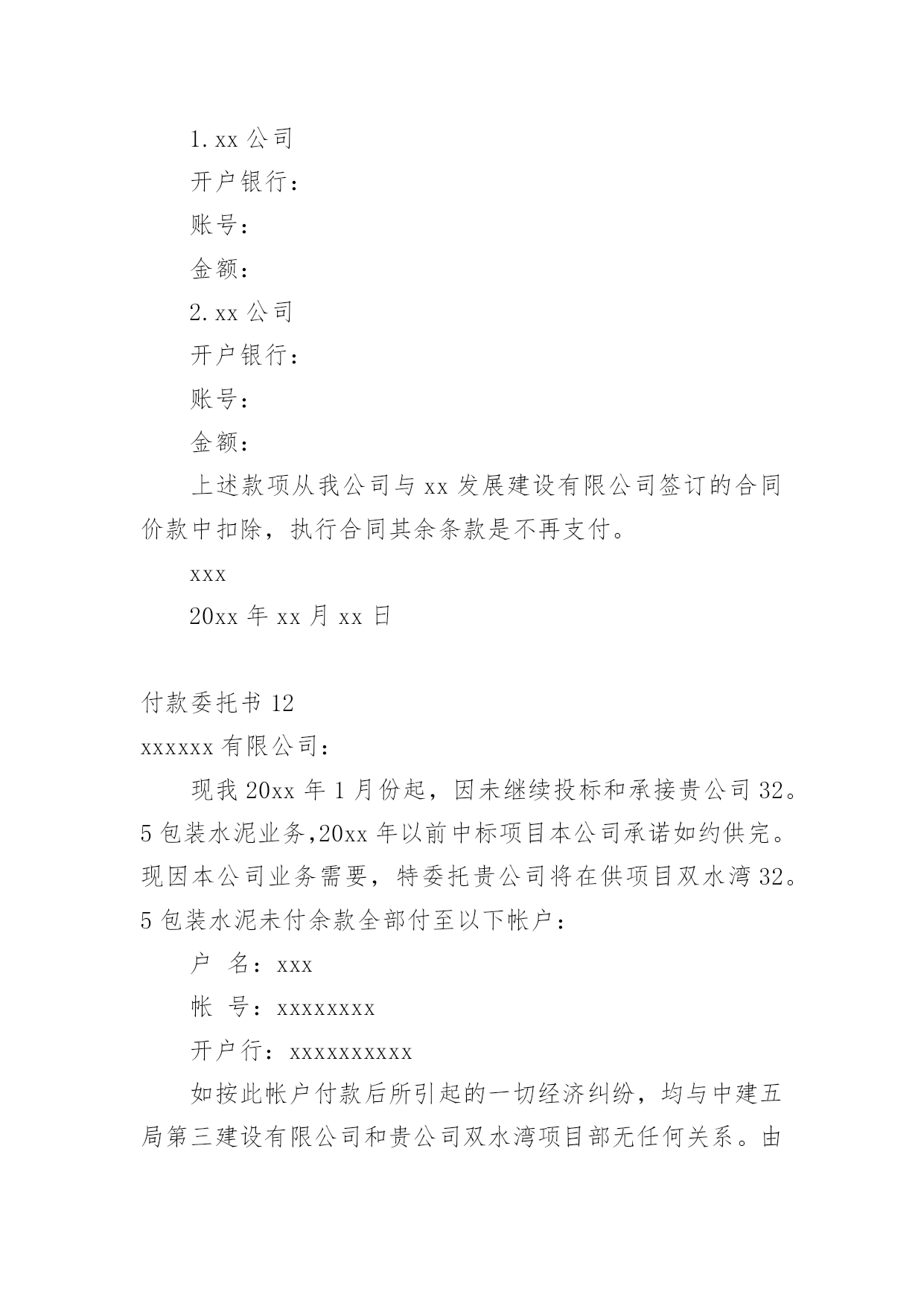 1. xx 公司

开户银行：

账号：

金额：

2. xx 公司

开户银行：

账号：

金额：

上述款项从我公司与 xx 发展建设有限公司签订的合同价款中扣除，执行合同其余条款是不再支付。

xxx

20xx 年 xx 月 xx 日

付款委托书 12

xxxxxx 有限公司：

现我 20xx 年 1 月份起，因未继续投标和承接贵公司 32。5 包装水泥业务,20xx 年以前中标项目本公司承诺如约供完。现因本公司业务需要，特委托贵公司将在供项目双水湾 32。5 包装水泥未付余款全部付至以下帐户：

户 名：xxx

帐 号：xxxxxxxx

开户行：xxxxxxxxxx

如按此帐户付款后所引起的一切经济纠纷，均与中建五局第三建设有限公司和贵公司双水湾项目部无任何关系。由